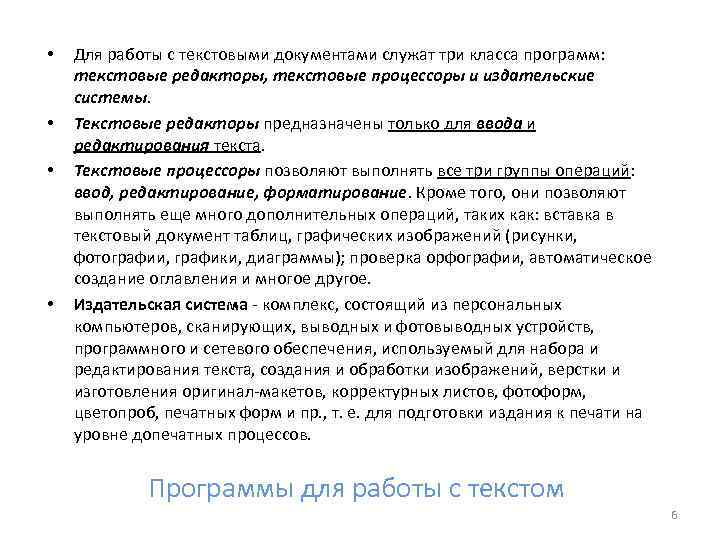 • Для работы с текстовыми документами служат три класса программ: текстовые редакторы, текстовые процессоры и издательские системы.

• Текстовые редакторы предназначены только для ввода и редактирования текста.

• Текстовые процессоры позволяют выполнять все три группы операций: ввод, редактирование, форматирование. Кроме того, они позволяют выполнять еще много дополнительных операций, таких как: вставка в текстовый документ таблиц, графических изображений (рисунки, фотографии, графики, диаграммы); проверка орфографии, автоматическое создание оглавления и многое другое.

• Издательская система - комплекс, состоящий из персональных компьютеров, сканирующих, выводных и фотовыводных устройств, программного и сетевого обеспечения, используемый для набора и редактирования текста, создания и обработки изображений, верстки и изготовления оригинал-макетов, корректурных листов, фотоформ, цветопроб, печатных форм и пр., т. е. для подготовки издания к печати на уровне допечатных процессов.

Программы для работы с текстом

6